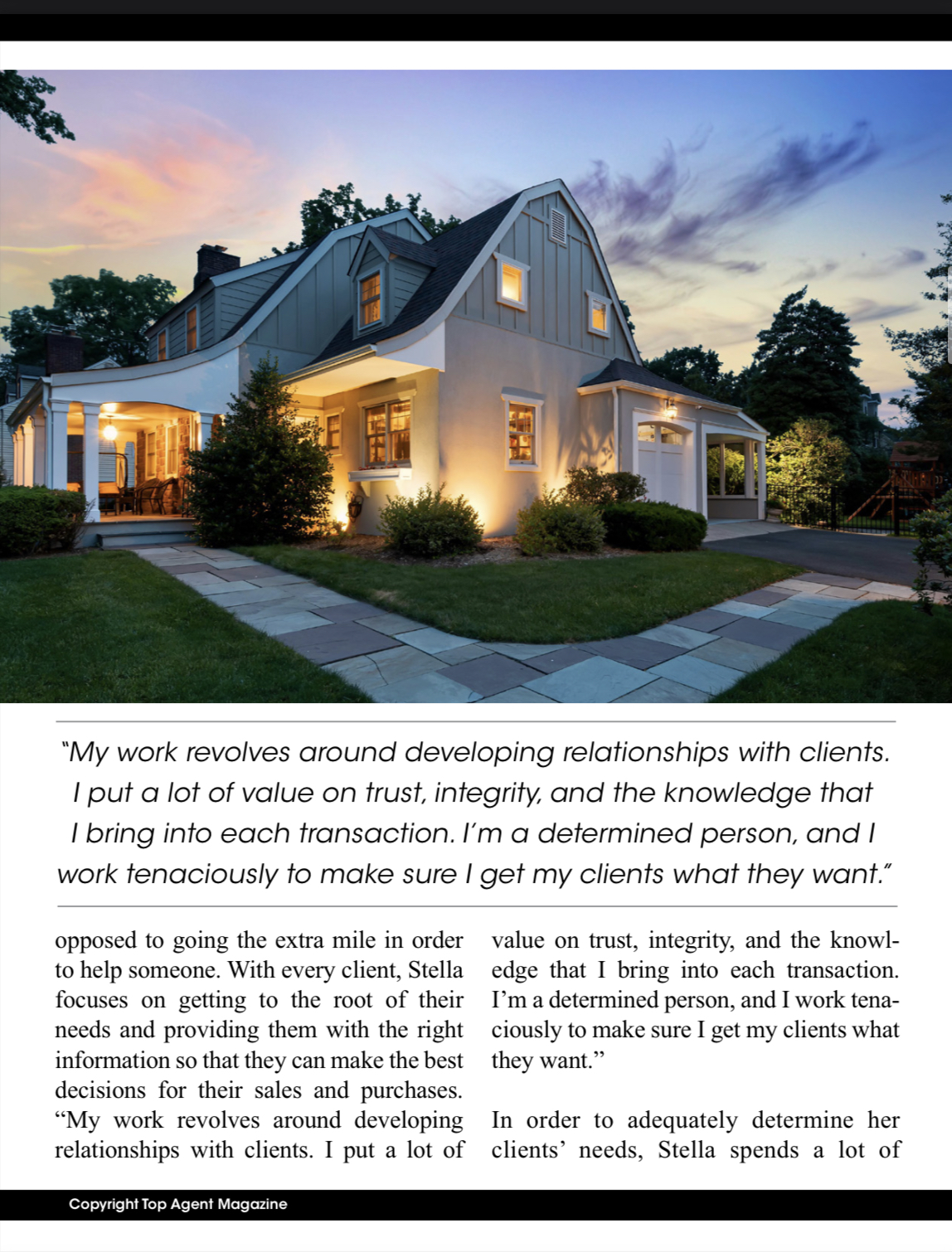 "My work revolves around developing relationships with clients. I put a lot of value on trust, integrity, and the knowledge that I bring into each transaction. I'm a determined person, and I work tenaciously to make sure I get my clients what they want."

opposed to going the extra mile in order to help someone. With every client, Stella focuses on getting to the root of their needs and providing them with the right information so that they can make the best decisions for their sales and purchases. "My work revolves around developing relationships with clients. I put a lot of value on trust, integrity, and the knowledge that I bring into each transaction. I'm a determined person, and I work tenaciously to make sure I get my clients what they want."

In order to adequately determine her clients' needs, Stella spends a lot of

Copyright Top Agent Magazine